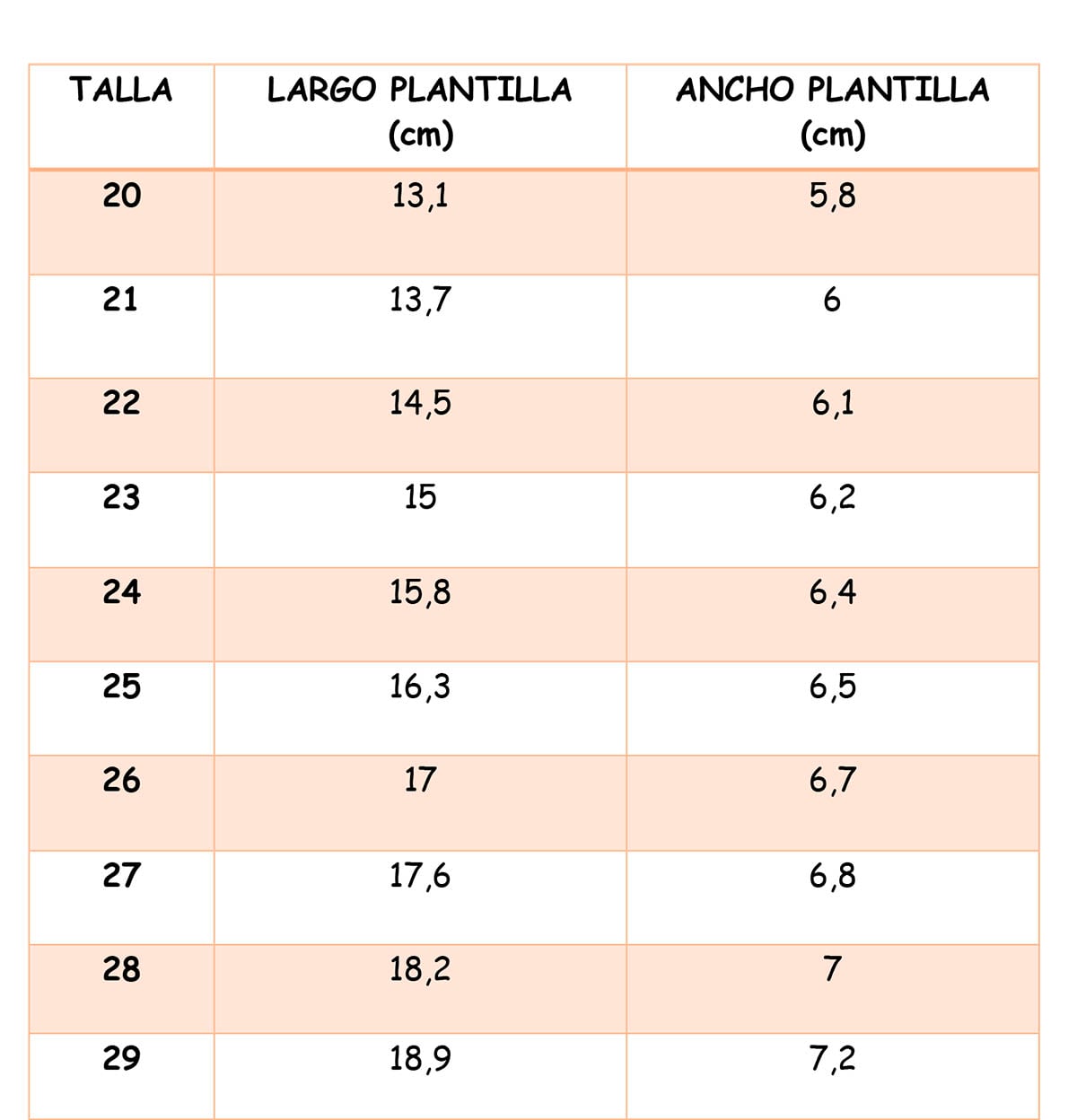 | TALLA | LARGO PLANTILLA (cm) | ANCHO PLANTILLA (cm) |
|---|---|---|
| 20 | 13,1 | 5,8 |
| 21 | 13,7 | 6 |
| 22 | 14,5 | 6,1 |
| 23 | 15 | 6,2 |
| 24 | 15,8 | 6,4 |
| 25 | 16,3 | 6,5 |
| 26 | 17 | 6,7 |
| 27 | 17,6 | 6,8 |
| 28 | 18,2 | 7 |
| 29 | 18,9 | 7,2 |